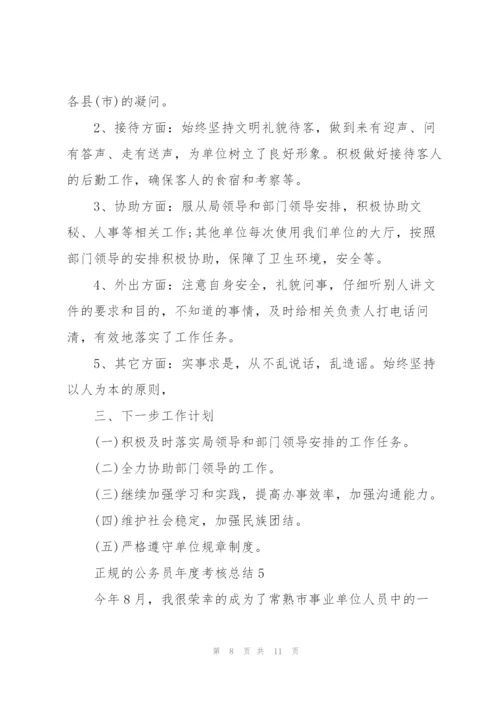 各县(市)的凝问。

2、接待方面：始终坚持文明礼貌待客，做到来有迎声、问有答声、走有送声，为单位树立了良好形象。积极做好接待客人的后勤工作，确保客人的食宿和考察等。

3、协助方面：服从局领导和部门领导安排，积极协助文秘、人事等相关工作;其他单位每次使用我们单位的大厅，按照部门领导的安排积极协助，保障了卫生环境，安全等。

4、外出方面：注意自身安全，礼貌问事，仔细听别人讲文件的要求和目的，不知道的事情，及时给相关负责人打电话问清，有效地落实了工作任务。

5、其它方面：实事求是，从不乱说话，乱造谣。始终坚持以人为本的原则，

三、下一步工作计划

(一)积极及时落实局领导和部门领导安排的工作任务。

(二)全力协助部门领导的工作。

(三)继续加强学习和实践，提高办事效率，加强沟通能力。

(四)维护社会稳定，加强民族团结。

(五)严格遵守单位规章制度。

正规的公务员年度考核总结5

今年8月，我很荣幸的成为了常熟市事业单位人员中的一

第 8 页 共 11 页